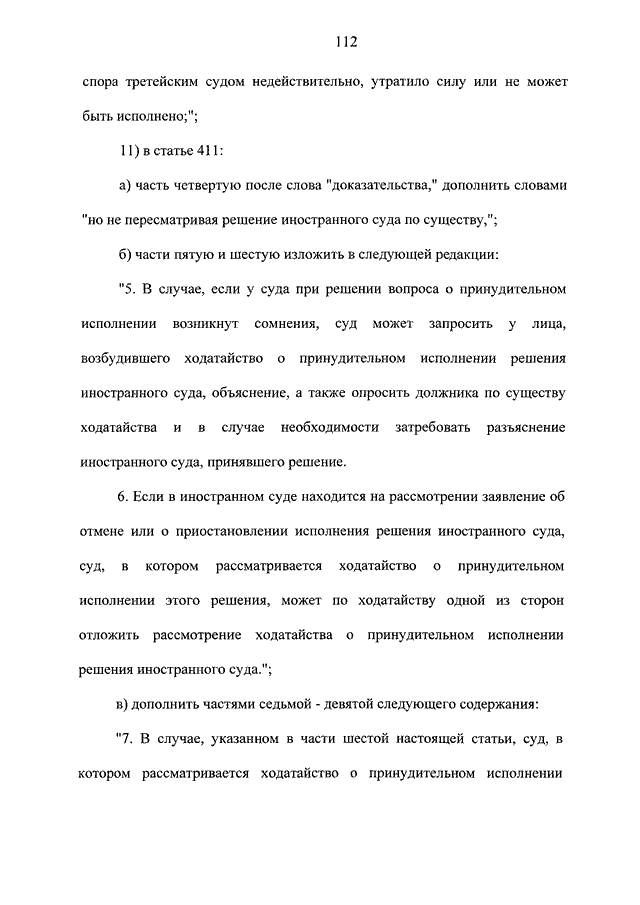 112

спора третейским судом недействительно, утратило силу или не может быть исполнено;";

11) в статье 411:

а) часть четвертую после слова "доказательства," дополнить словами "но не пересматривая решение иностранного суда по существу,";

б) части пятую и шестую изложить в следующей редакции:

"5. В случае, если у суда при решении вопроса о принудительном исполнении возникнут сомнения, суд может запросить у лица, возбудившего ходатайство о принудительном исполнении решения иностранного суда, объяснение, а также опросить должника по существу ходатайства и в случае необходимости затребовать разъяснение иностранного суда, принявшего решение.

6. Если в иностранном суде находится на рассмотрении заявление об отмене или о приостановлении исполнения решения иностранного суда, суд, в котором рассматривается ходатайство о принудительном исполнении этого решения, может по ходатайству одной из сторон отложить рассмотрение ходатайства о принудительном исполнении решения иностранного суда.";

в) дополнить частями седьмой - девятой следующего содержания:

"7. В случае, указанном в части шестой настоящей статьи, суд, в котором рассматривается ходатайство о принудительном исполнении